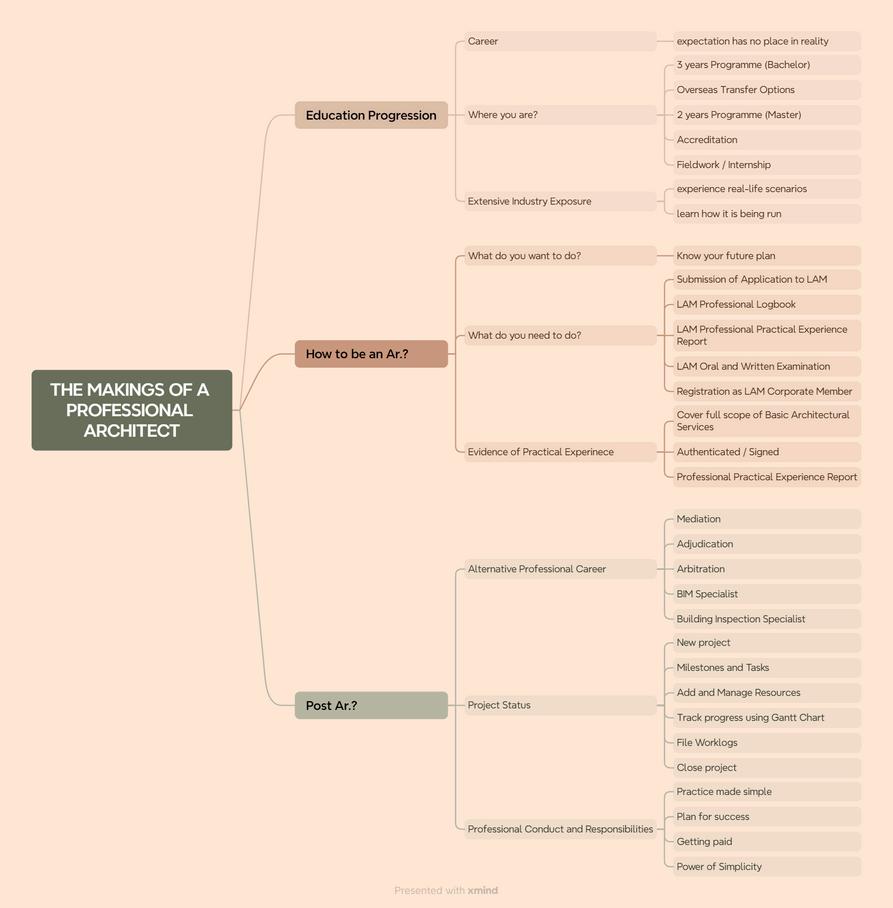 THE MAKINGS OF A PROFESSIONAL ARCHITECT

Education Progression

Career

expectation has no place in reality

Where you are?

3 years Programme (Bachelor)

Overseas Transfer Options

2 years Programme (Master)

Accreditation

Fieldwork / Internship

Extensive Industry Exposure

experience real-life scenarios

learn how it is being run

How to be an Ar.?

What do you want to do?

Know your future plan

What do you need to do?

Submission of Application to LAM

LAM Professional Logbook

LAM Professional Practical Experience Report

LAM Oral and Written Examination

Registration as LAM Corporate Member

Evidence of Practical Experinece

Cover full scope of Basic Architectural Services

Authenticated / Signed

Professional Practical Experience Report

Post Ar.?

Alternative Professional Career

Mediation

Adjudication

Arbitration

BIM Specialist

Building Inspection Specialist

Project Status

New project

Milestones and Tasks

Add and Manage Resources

Track progress using Gantt Chart

File Worklogs

Close project

Professional Conduct and Responsibilities

Practice made simple

Plan for success

Getting paid

Power of Simplicity

Presented with xmind